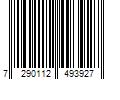 7 290112 493927